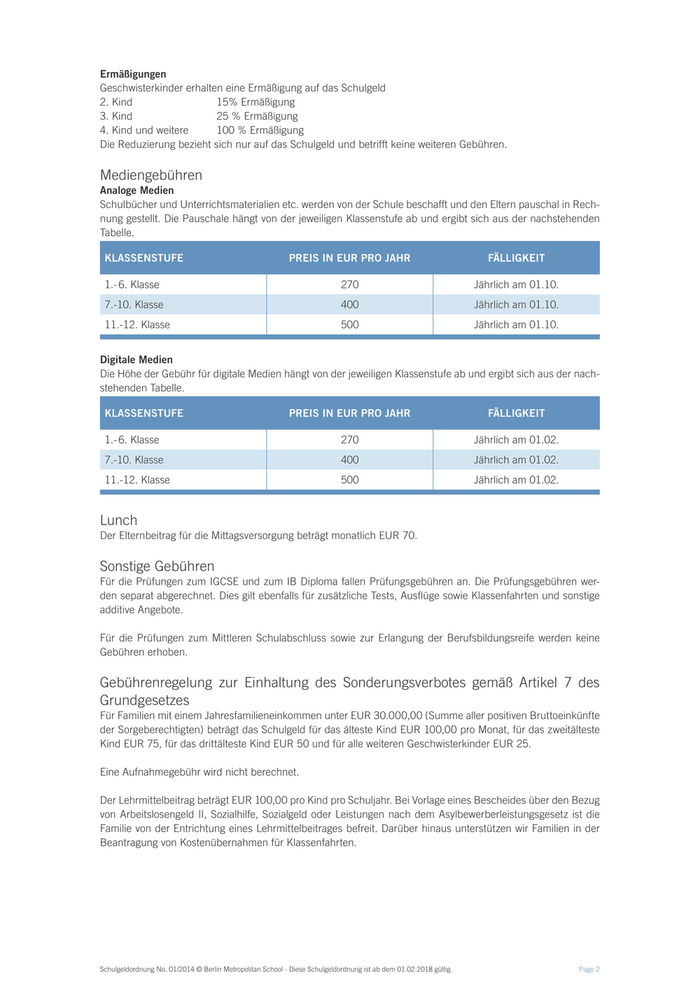 **Ermäßigungen**
Geschwisterkinder erhalten eine Ermäßigung auf das Schulgeld
2. Kind 15% Ermäßigung
3. Kind 25 % Ermäßigung
4. Kind und weitere 100 % Ermäßigung
Die Reduzierung bezieht sich nur auf das Schulgeld und betrifft keine weiteren Gebühren.

Mediengebühren
**Analoge Medien**
Schulbücher und Unterrichtsmaterialien etc. werden von der Schule beschafft und den Eltern pauschal in Rechnung gestellt. Die Pauschale hängt von der jeweiligen Klassenstufe ab und ergibt sich aus der nachstehenden Tabelle.

| KLASSENSTUFE | PREIS IN EUR PRO JAHR | FÄLLIGKEIT |
|---|---|---|
| 1.-6. Klasse | 270 | Jährlich am 01.10. |
| 7.-10. Klasse | 400 | Jährlich am 01.10. |
| 11.-12. Klasse | 500 | Jährlich am 01.10. |

**Digitale Medien**
Die Höhe der Gebühr für digitale Medien hängt von der jeweiligen Klassenstufe ab und ergibt sich aus der nachstehenden Tabelle.

| KLASSENSTUFE | PREIS IN EUR PRO JAHR | FÄLLIGKEIT |
|---|---|---|
| 1.-6. Klasse | 270 | Jährlich am 01.02. |
| 7.-10. Klasse | 400 | Jährlich am 01.02. |
| 11.-12. Klasse | 500 | Jährlich am 01.02. |

Lunch
Der Elternbeitrag für die Mittagsversorgung beträgt monatlich EUR 70.

Sonstige Gebühren
Für die Prüfungen zum IGCSE und zum IB Diploma fallen Prüfungsgebühren an. Die Prüfungsgebühren werden separat abgerechnet. Dies gilt ebenfalls für zusätzliche Tests, Ausflüge sowie Klassenfahrten und sonstige additive Angebote.

Für die Prüfungen zum Mittleren Schulabschluss sowie zur Erlangung der Berufsbildungsreife werden keine Gebühren erhoben.

Gebührenregelung zur Einhaltung des Sonderungsverbotes gemäß Artikel 7 des Grundgesetzes
Für Familien mit einem Jahresfamilieneinkommen unter EUR 30.000,00 (Summe aller positiven Bruttoeinkünfte der Sorgeberechtigten) beträgt das Schulgeld für das älteste Kind EUR 100,00 pro Monat, für das zweitälteste Kind EUR 75, für das drittälteste Kind EUR 50 und für alle weiteren Geschwisterkinder EUR 25.

Eine Aufnahmegebühr wird nicht berechnet.

Der Lehrmittelbeitrag beträgt EUR 100,00 pro Kind pro Schuljahr. Bei Vorlage eines Bescheides über den Bezug von Arbeitslosengeld II, Sozialhilfe, Sozialgeld oder Leistungen nach dem Asylbewerberleistungsgesetz ist die Familie von der Entrichtung eines Lehrmittelbeitrages befreit. Darüber hinaus unterstützen wir Familien in der Beantragung von Kostenübernahmen für Klassenfahrten.

Schulgeldordnung No. 01/2014 © Berlin Metropolitan School - Diese Schulgeldordnung ist ab dem 01.02.2018 gültig. Page 2